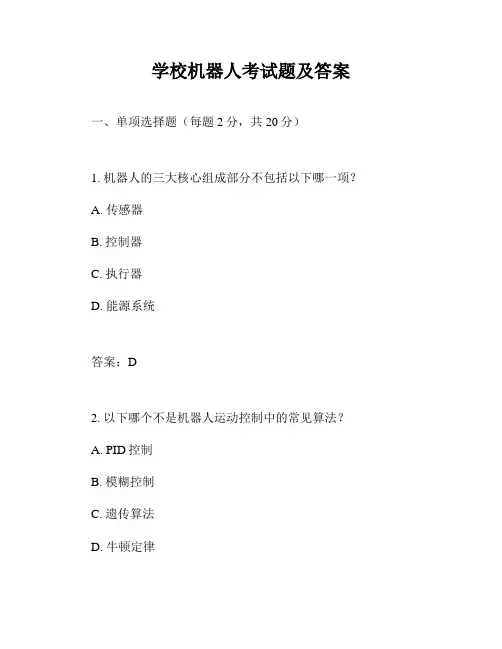 学校机器人考试题及答案

一、单项选择题（每题 2 分，共 20 分）

1. 机器人的三大核心组成部分不包括以下哪一项？

A. 传感器

B. 控制器

C. 执行器

D. 能源系统

答案：D

2. 以下哪个不是机器人运动控制中的常见算法？

A. PID 控制

B. 模糊控制

C. 遗传算法

D. 牛顿定律